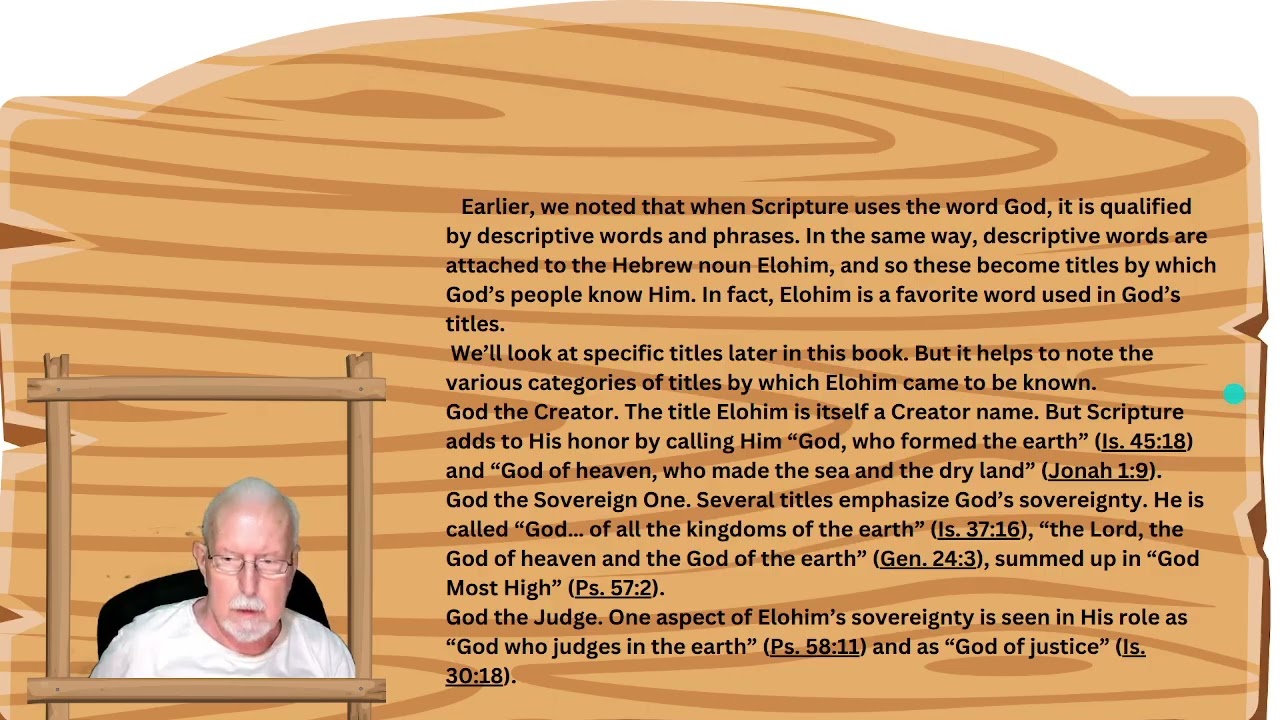 Earlier, we noted that when Scripture uses the word God, it is qualified by descriptive words and phrases. In the same way, descriptive words are attached to the Hebrew noun Elohim, and so these become titles by which God's people know Him. In fact, Elohim is a favorite word used in God's titles.

We'll look at specific titles later in this book. But it helps to note the various categories of titles by which Elohim came to be known.

God the Creator. The title Elohim is itself a Creator name. But Scripture adds to His honor by calling Him "God, who formed the earth" (Is. 45:18) and "God of heaven, who made the sea and the dry land" (Jonah 1:9).

God the Sovereign One. Several titles emphasize God's sovereignty. He is called "God... of all the kingdoms of the earth" (Is. 37:16), "the Lord, the God of heaven and the God of the earth" (Gen. 24:3), summed up in "God Most High" (Ps. 57:2).

God the Judge. One aspect of Elohim's sovereignty is seen in His role as "God who judges in the earth" (Ps. 58:11) and as "God of justice" (Is. 30:18).